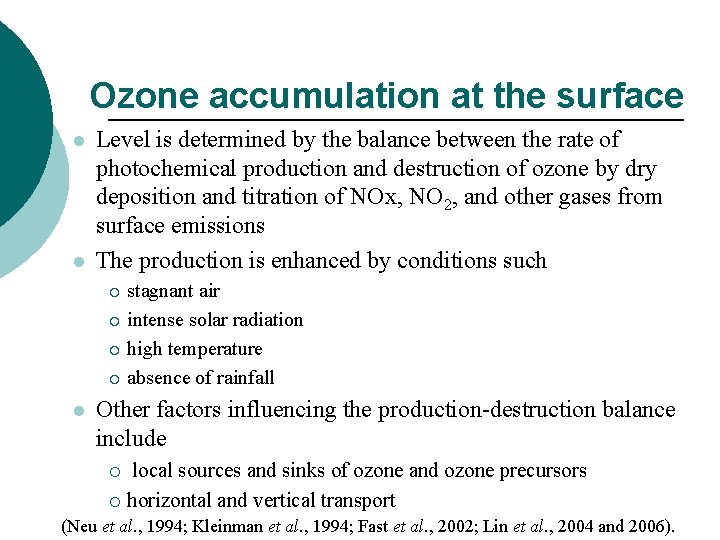 Ozone accumulation at the surface

- Level is determined by the balance between the rate of photochemical production and destruction of ozone by dry deposition and titration of NOx, $NO_2$, and other gases from surface emissions
- The production is enhanced by conditions such
  - stagnant air
  - intense solar radiation
  - high temperature
  - absence of rainfall
- Other factors influencing the production-destruction balance include
  - local sources and sinks of ozone and ozone precursors
  - horizontal and vertical transport

(Neu et al., 1994; Kleinman et al., 1994; Fast et al., 2002; Lin et al., 2004 and 2006).